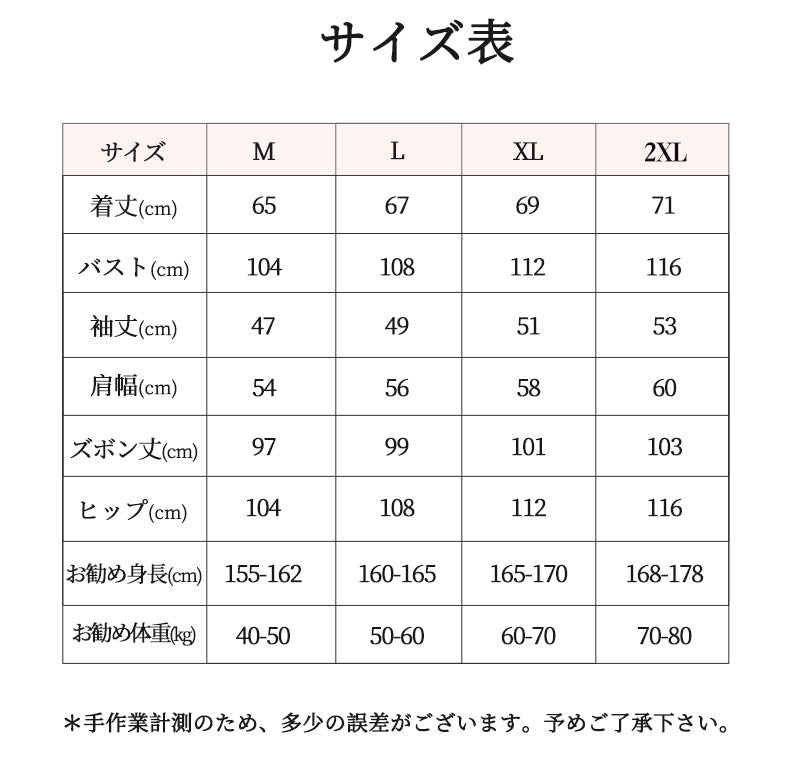 サイズ表

| サイズ | M | L | XL | 2XL |
|---|---|---|---|---|
| 着丈(cm) | 65 | 67 | 69 | 71 |
| バスト(cm) | 104 | 108 | 112 | 116 |
| 袖丈(cm) | 47 | 49 | 51 | 53 |
| 肩幅(cm) | 54 | 56 | 58 | 60 |
| ズボン丈(cm) | 97 | 99 | 101 | 103 |
| ヒップ(cm) | 104 | 108 | 112 | 116 |
| お勧め身長(cm) | 155-162 | 160-165 | 165-170 | 168-178 |
| お勧め体重(kg) | 40-50 | 50-60 | 60-70 | 70-80 |

＊手作業計測のため、多少の誤差がございます。予めご了承下さい。